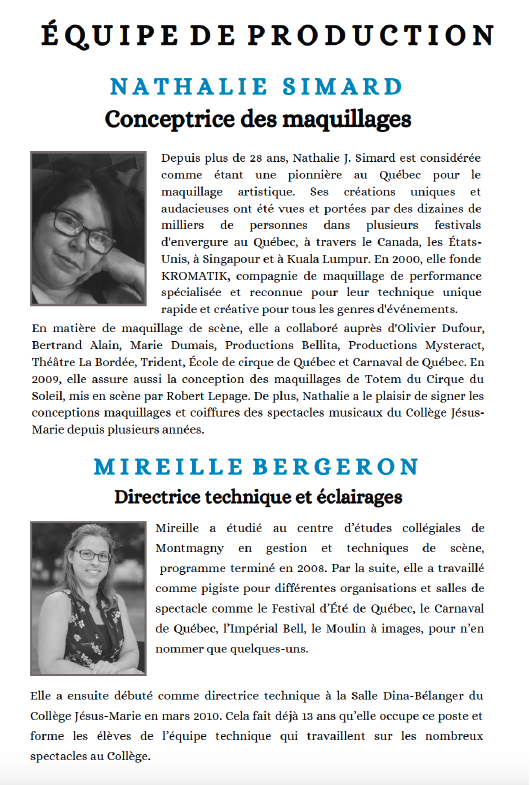 ÉQUIPE DE PRODUCTION

NATHALIE SIMARD

Conceptrice des maquillages

Depuis plus de 28 ans, Nathalie J. Simard est considérée comme étant une pionnière au Québec pour le maquillage artistique. Ses créations uniques et audacieuses ont été vues et portées par des dizaines de milliers de personnes dans plusieurs festivals d'envergure au Québec, à travers le Canada, les États-Unis, à Singapour et à Kuala Lumpur. En 2000, elle fonde KROMATIK, compagnie de maquillage de performance spécialisée et reconnue pour leur technique unique rapide et créative pour tous les genres d'événements.

En matière de maquillage de scène, elle a collaboré auprès d'Olivier Dufour, Bertrand Alain, Marie Dumais, Productions Bellita, Productions Mysteract, Théâtre La Bordée, Trident, École de cirque de Québec et Carnaval de Québec. En 2009, elle assure aussi la conception des maquillages de Totem du Cirque du Soleil, mis en scène par Robert Lepage. De plus, Nathalie a le plaisir de signer les conceptions maquillages et coiffures des spectacles musicaux du Collège Jésus-Marie depuis plusieurs années.

MIREILLE BERGERON

Directrice technique et éclairages

Mireille a étudié au centre d'études collégiales de Montmagny en gestion et techniques de scène, programme terminé en 2008. Par la suite, elle a travaillé comme pigiste pour différentes organisations et salles de spectacle comme le Festival d'Été de Québec, le Carnaval de Québec, l'Impérial Bell, le Moulin à images, pour n'en nommer que quelques-uns.

Elle a ensuite débuté comme directrice technique à la Salle Dina-Bélanger du Collège Jésus-Marie en mars 2010. Cela fait déjà 13 ans qu'elle occupe ce poste et forme les élèves de l'équipe technique qui travaillent sur les nombreux spectacles au Collège.